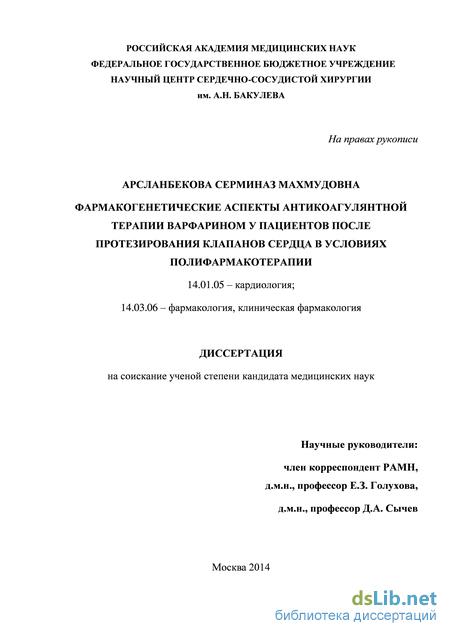 РОССИЙСКАЯ АКАДЕМИЯ МЕДИЦИНСКИХ НАУК
ФЕДЕРАЛЬНОЕ ГОСУДАРСТВЕННОЕ БЮДЖЕТНОЕ УЧРЕЖДЕНИЕ
НАУЧНЫЙ ЦЕНТР СЕРДЕЧНО-СОСУДИСТОЙ ХИРУРГИИ
им. А.Н. БАКУЛЕВА

На правах рукописи

АРСЛАНБЕКОВА СЕРМИНАЗ МАХМУДОВНА

ФАРМАКОГЕНЕТИЧЕСКИЕ АСПЕКТЫ АНТИКОАГУЛЯНТНОЙ ТЕРАПИИ ВАРФАРИНОМ У ПАЦИЕНТОВ ПОСЛЕ ПРОТЕЗИРОВАНИЯ КЛАПАНОВ СЕРДЦА В УСЛОВИЯХ ПОЛИФАРМАКОТЕРАПИИ

14.01.05 – кардиология;

14.03.06 – фармакология, клиническая фармакология

ДИССЕРТАЦИЯ

на соискание ученой степени кандидата медицинских наук

Научные руководители:

член корреспондент РАМН,

д.м.н., профессор Е.З. Голухова,

д.м.н., профессор Д.А. Сычев

Москва 2014

dsLib.net
библиотека диссертаций